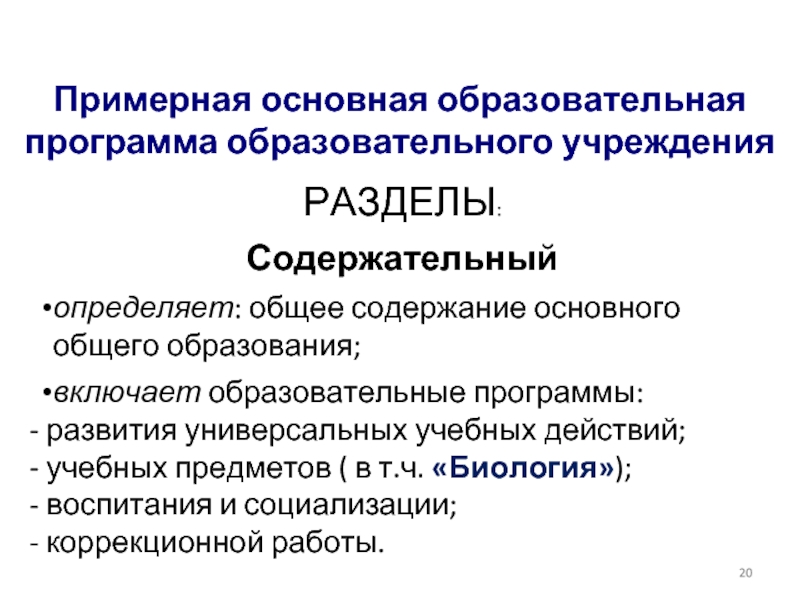 Примерная основная образовательная программа образовательного учреждения

РАЗДЕЛЫ:

Содержательный

•определяет: общее содержание основного общего образования;

•включает образовательные программы:
- развития универсальных учебных действий;
- учебных предметов ( в т.ч. «Биология»);
- воспитания и социализации;
- коррекционной работы.

20